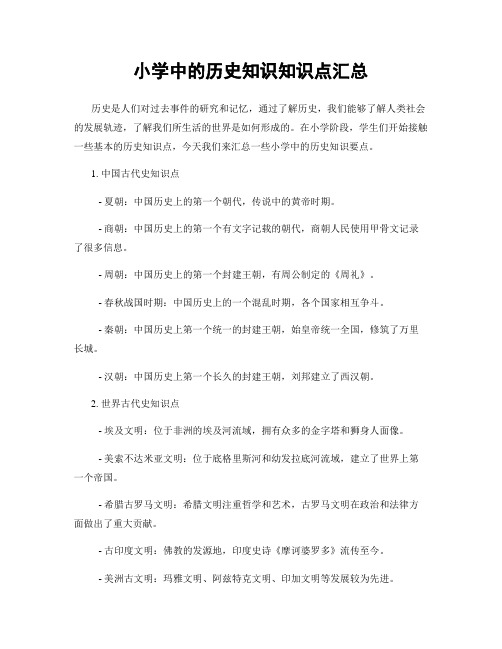 小学中的历史知识知识点汇总

历史是人们对过去事件的研究和记忆，通过了解历史，我们能够了解人类社会的发展轨迹，了解我们所生活的世界是如何形成的。在小学阶段，学生们开始接触一些基本的历史知识点，今天我们来汇总一些小学中的历史知识要点。

1. 中国古代史知识点

- 夏朝：中国历史上的第一个朝代，传说中的黄帝时期。

- 商朝：中国历史上的第一个有文字记载的朝代，商朝人民使用甲骨文记录了很多信息。

- 周朝：中国历史上的第一个封建王朝，有周公制定的《周礼》。

- 春秋战国时期：中国历史上的一个混乱时期，各个国家相互争斗。

- 秦朝：中国历史上第一个统一的封建王朝，始皇帝统一全国，修筑了万里长城。

- 汉朝：中国历史上第一个长久的封建王朝，刘邦建立了西汉朝。

2. 世界古代史知识点

- 埃及文明：位于非洲的埃及河流域，拥有众多的金字塔和狮身人面像。

- 美索不达米亚文明：位于底格里斯河和幼发拉底河流域，建立了世界上第一个帝国。

- 希腊古罗马文明：希腊文明注重哲学和艺术，古罗马文明在政治和法律方面做出了重大贡献。

- 古印度文明：佛教的发源地，印度史诗《摩诃婆罗多》流传至今。

- 美洲古文明：玛雅文明、阿兹特克文明、印加文明等发展较为先进。